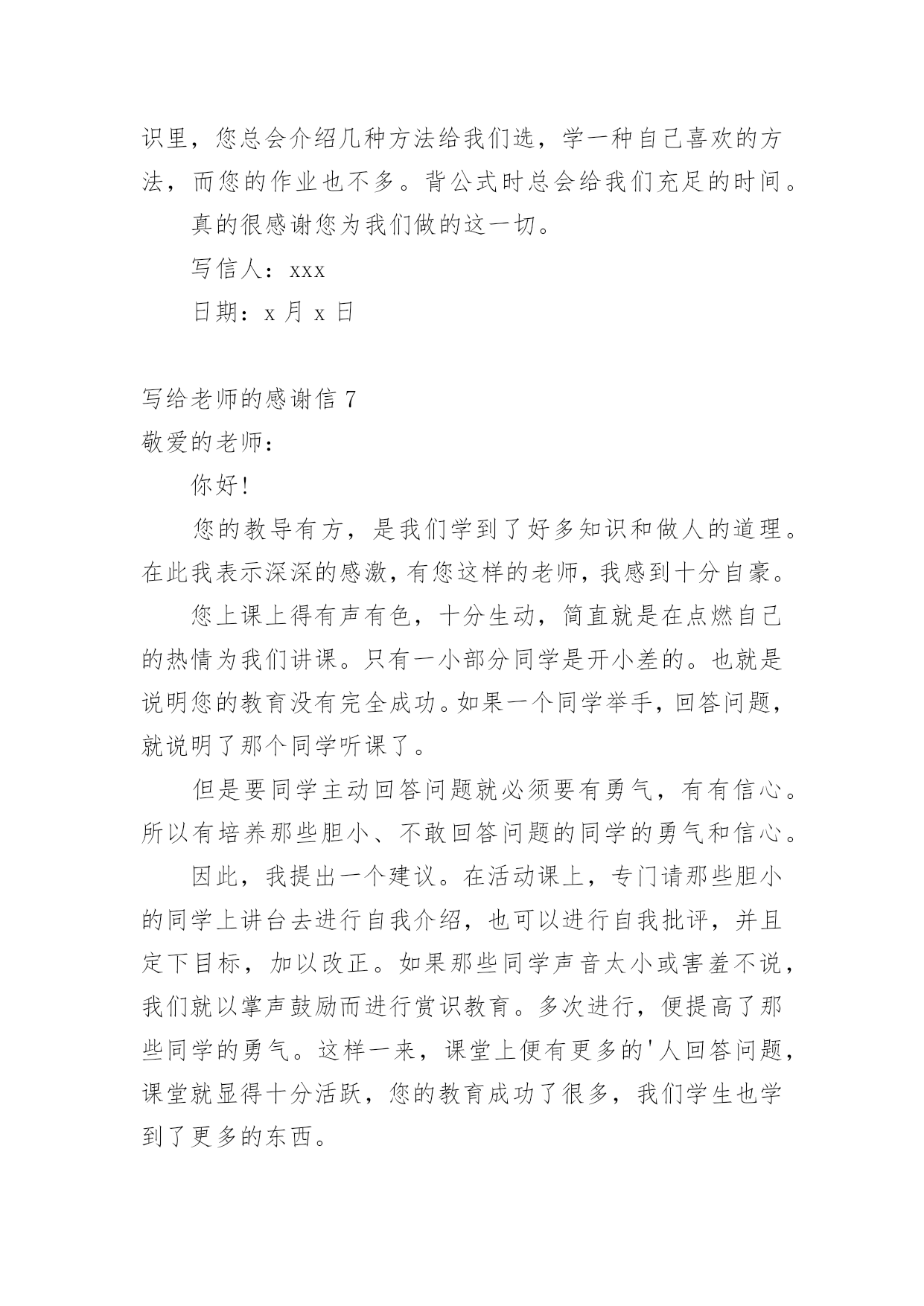 识里，您总会介绍几种方法给我们选，学一种自己喜欢的方法，而您的作业也不多。背公式时总会给我们充足的时间。

真的很感谢您为我们做的这一切。

写信人：xxx

日期：x 月 x 日

写给老师的感谢信 7

敬爱的老师：

你好!

您的教导有方，是我们学到了好多知识和做人的道理。在此我表示深深的感激，有您这样的老师，我感到十分自豪。

您上课上得有声有色，十分生动，简直就是在点燃自己的热情为我们讲课。只有一小部分同学是开小差的。也就是说明您的教育没有完全成功。如果一个同学举手，回答问题，就说明了那个同学听课了。

但是要同学主动回答问题就必须要有勇气，有有信心。所以有培养那些胆小、不敢回答问题的同学的勇气和信心。

因此，我提出一个建议。在活动课上，专门请那些胆小的同学上讲台去进行自我介绍，也可以进行自我批评，并且定下目标，加以改正。如果那些同学声音太小或害羞不说，我们就以掌声鼓励而进行赏识教育。多次进行，便提高了那些同学的勇气。这样一来，课堂上便有更多的'人回答问题，课堂就显得十分活跃，您的教育成功了很多，我们学生也学到了更多的东西。